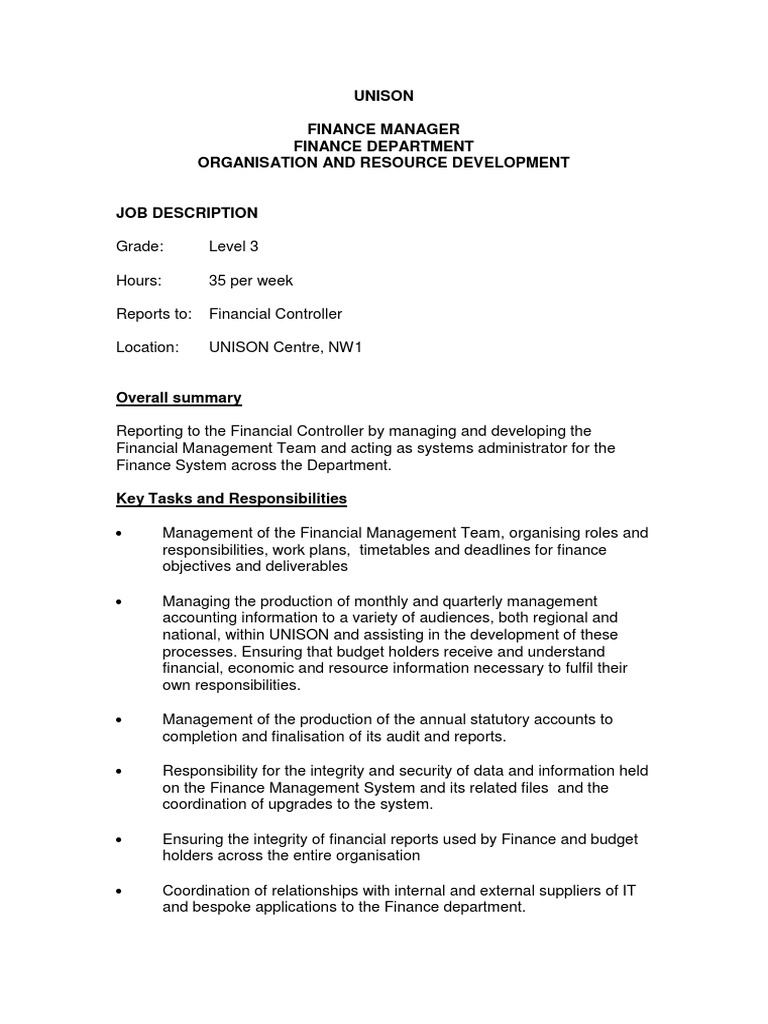 UNISON

FINANCE MANAGER
FINANCE DEPARTMENT
ORGANISATION AND RESOURCE DEVELOPMENT

JOB DESCRIPTION

Grade: Level 3

Hours: 35 per week

Reports to: Financial Controller

Location: UNISON Centre, NW1

Overall summary

Reporting to the Financial Controller by managing and developing the Financial Management Team and acting as systems administrator for the Finance System across the Department.

Key Tasks and Responsibilities

• Management of the Financial Management Team, organising roles and responsibilities, work plans, timetables and deadlines for finance objectives and deliverables

• Managing the production of monthly and quarterly management accounting information to a variety of audiences, both regional and national, within UNISON and assisting in the development of these processes. Ensuring that budget holders receive and understand financial, economic and resource information necessary to fulfil their own responsibilities.

• Management of the production of the annual statutory accounts to completion and finalisation of its audit and reports.

• Responsibility for the integrity and security of data and information held on the Finance Management System and its related files and the coordination of upgrades to the system.

• Ensuring the integrity of financial reports used by Finance and budget holders across the entire organisation

• Coordination of relationships with internal and external suppliers of IT and bespoke applications to the Finance department.